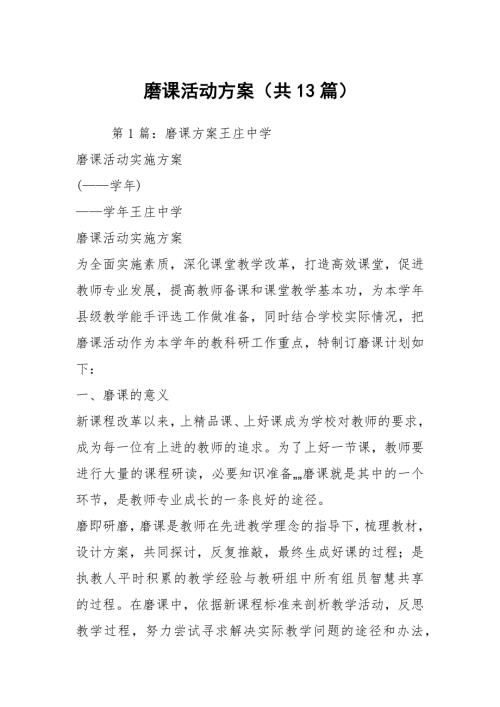 磨课活动方案（共13篇）

第1篇：磨课方案王庄中学

磨课活动实施方案

(——学年)

——学年王庄中学

磨课活动实施方案

为全面实施素质，深化课堂教学改革，打造高效课堂，促进教师专业发展，提高教师备课和课堂教学基本功，为本学年县级教学能手评选工作做准备，同时结合学校实际情况，把磨课活动作为本学年的教科研工作重点，特制订磨课计划如下：

一、磨课的意义

新课程改革以来，上精品课、上好课成为学校对教师的要求，成为每一位有上进的教师的追求。为了上好一节课，教师要进行大量的课程研读，必要知识准备„„磨课就是其中的一个环节，是教师专业成长的一条良好的途径。

磨即研磨，磨课是教师在先进教学理念的指导下，梳理教材，设计方案，共同探讨，反复推敲，最终生成好课的过程；是执教人平时积累的教学经验与教研组中所有组员智慧共享的过程。在磨课中，依据新课程标准来剖析教学活动，反思教学过程，努力尝试寻求解决实际教学问题的途径和办法，